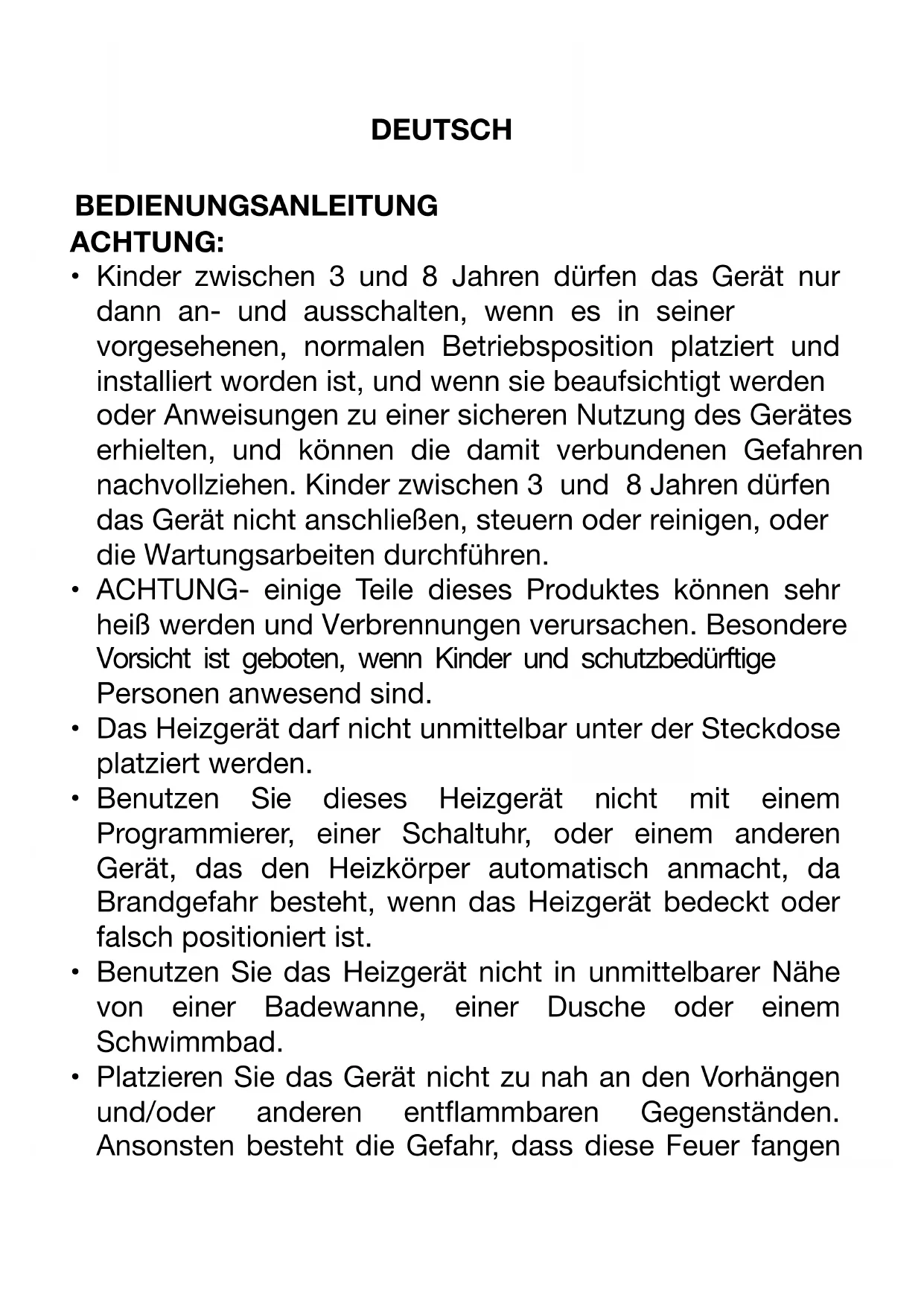 DEUTSCH

BEDIENUNGSANLEITUNG
ACHTUNG:

• Kinder zwischen 3 und 8 Jahren dürfen das Gerät nur dann an- und ausschalten, wenn es in seiner vorgesehenen, normalen Betriebsposition platziert und installiert worden ist, und wenn sie beaufsichtigt werden oder Anweisungen zu einer sicheren Nutzung des Gerätes erhielten, und können die damit verbundenen Gefahren nachvollziehen. Kinder zwischen 3 und 8 Jahren dürfen das Gerät nicht anschließen, steuern oder reinigen, oder die Wartungsarbeiten durchführen.
• ACHTUNG- einige Teile dieses Produktes können sehr heiß werden und Verbrennungen verursachen. Besondere Vorsicht ist geboten, wenn Kinder und schutzbedürftige Personen anwesend sind.
• Das Heizgerät darf nicht unmittelbar unter der Steckdose platziert werden.
• Benutzen Sie dieses Heizgerät nicht mit einem Programmierer, einer Schaltuhr, oder einem anderen Gerät, das den Heizkörper automatisch anmacht, da Brandgefahr besteht, wenn das Heizgerät bedeckt oder falsch positioniert ist.
• Benutzen Sie das Heizgerät nicht in unmittelbarer Nähe von einer Badewanne, einer Dusche oder einem Schwimmbad.
• Platzieren Sie das Gerät nicht zu nah an den Vorhängen und/oder anderen entflammbaren Gegenständen. Ansonsten besteht die Gefahr, dass diese Feuer fangen